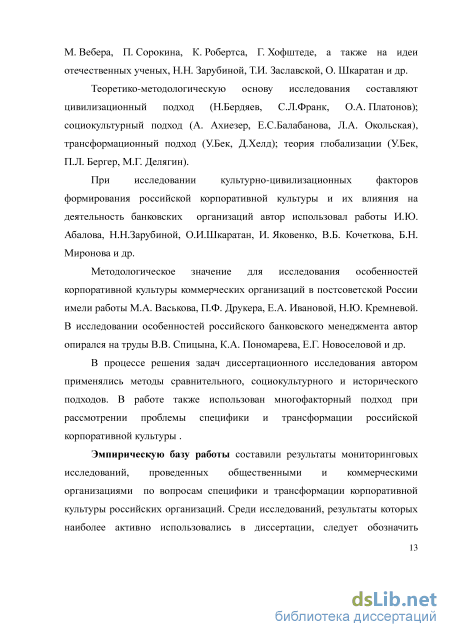 М. Вебера, П. Сорокина, К. Робертса, Г. Хофштеде, а также на идеи отечественных ученых, Н.Н. Зарубиной, Т.И. Заславской, О. Шкаратан и др.

Теоретико-методологическую основу исследования составляют цивилизационный подход (Н.Бердяев, С.Л.Франк, О.А. Платонов); социокультурный подход (А. Ахиезер, Е.С.Балабанова, Л.А. Окольская), трансформационный подход (У.Бек, Д.Хелд); теория глобализации (У.Бек, П.Л. Бергер, М.Г. Делягин).

При исследовании культурно-цивилизационных факторов формирования российской корпоративной культуры и их влияния на деятельность банковских организаций автор использовал работы И.Ю. Абалова, Н.Н.Зарубиной, О.И.Шкаратан, И. Яковенко, В.Б. Кочеткова, Б.Н. Миронова и др.

Методологическое значение для исследования особенностей корпоративной культуры коммерческих организаций в постсоветской России имели работы М.А. Васькова, П.Ф. Друкера, Е.А. Ивановой, Н.Ю. Кремневой. В исследовании особенностей российского банковского менеджмента автор опирался на труды В.В. Спицына, К.А. Пономарева, Е.Г. Новоселовой и др.

В процессе решения задач диссертационного исследования автором применялись методы сравнительного, социокультурного и исторического подходов. В работе также использован многофакторный подход при рассмотрении проблемы специфики и трансформации российской корпоративной культуры .

Эмпирическую базу работы составили результаты мониторинговых исследований, проведенных общественными и коммерческими организациями по вопросам специфики и трансформации корпоративной культуры российских организаций. Среди исследований, результаты которых наиболее активно использовались в диссертации, следует обозначить

13

dsLib.net
библиотека диссертаций